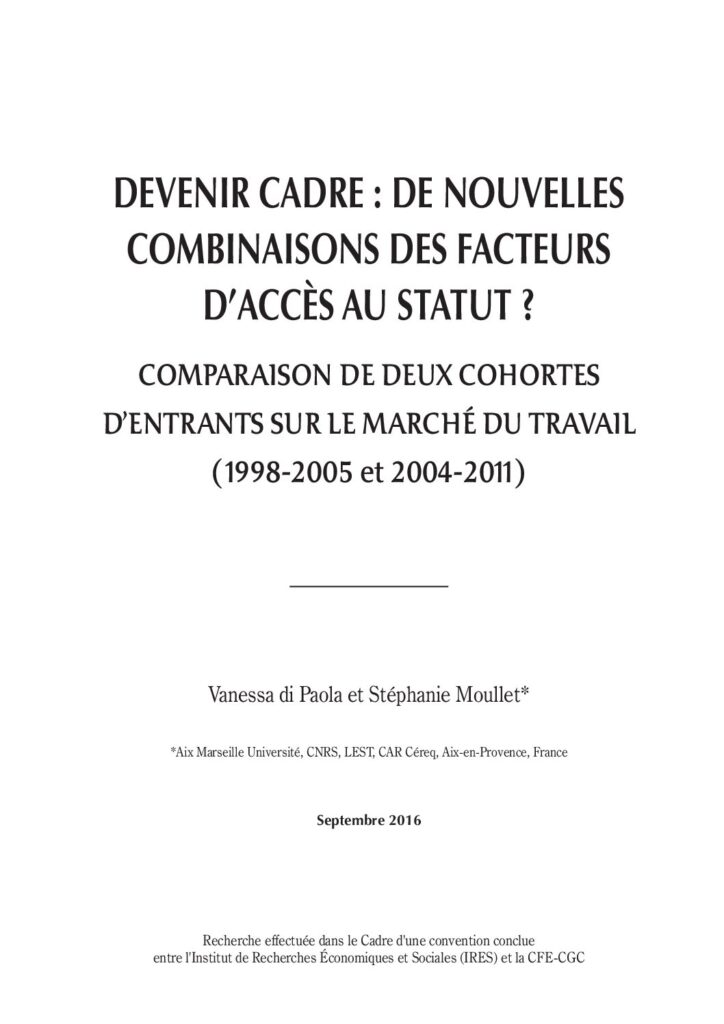 DEVENIR CADRE : DE NOUVELLES COMBINAISONS DES FACTEURS D'ACCÈS AU STATUT ?

COMPARAISON DE DEUX COHORTES D'ENTRANTS SUR LE MARCHÉ DU TRAVAIL (1998-2005 et 2004-2011)

Vanessa di Paola et Stéphanie Moullet*

*Aix Marseille Université, CNRS, LEST, CAR Céreq, Aix-en-Provence, France

Septembre 2016

Recherche effectuée dans le Cadre d'une convention conclue entre l'Institut de Recherches Économiques et Sociales (IRES) et la CFE-CGC